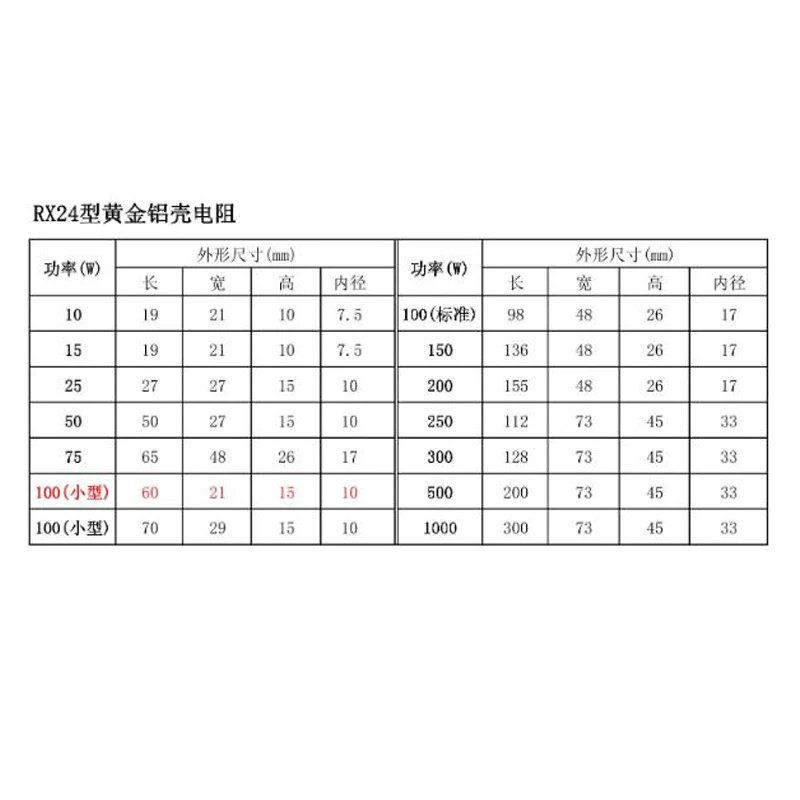 RX24型黄金铝壳电阻

| 功率(W) | 外形尺寸(mm) | | | | 功率(W) | 外形尺寸(mm) | | | |
|---|---|---|---|---|---|---|---|---|---|
| | 长 | 宽 | 高 | 内径 | | 长 | 宽 | 高 | 内径 |
| 10 | 19 | 21 | 10 | 7.5 | 100(标准) | 98 | 48 | 26 | 17 |
| 15 | 19 | 21 | 10 | 7.5 | 150 | 136 | 48 | 26 | 17 |
| 25 | 27 | 27 | 15 | 10 | 200 | 155 | 48 | 26 | 17 |
| 50 | 50 | 27 | 15 | 10 | 250 | 112 | 73 | 45 | 33 |
| 75 | 65 | 48 | 26 | 17 | 300 | 128 | 73 | 45 | 33 |
| 100(小型) | 60 | 21 | 15 | 10 | 500 | 200 | 73 | 45 | 33 |
| 100(小型) | 70 | 29 | 15 | 10 | 1000 | 300 | 73 | 45 | 33 |